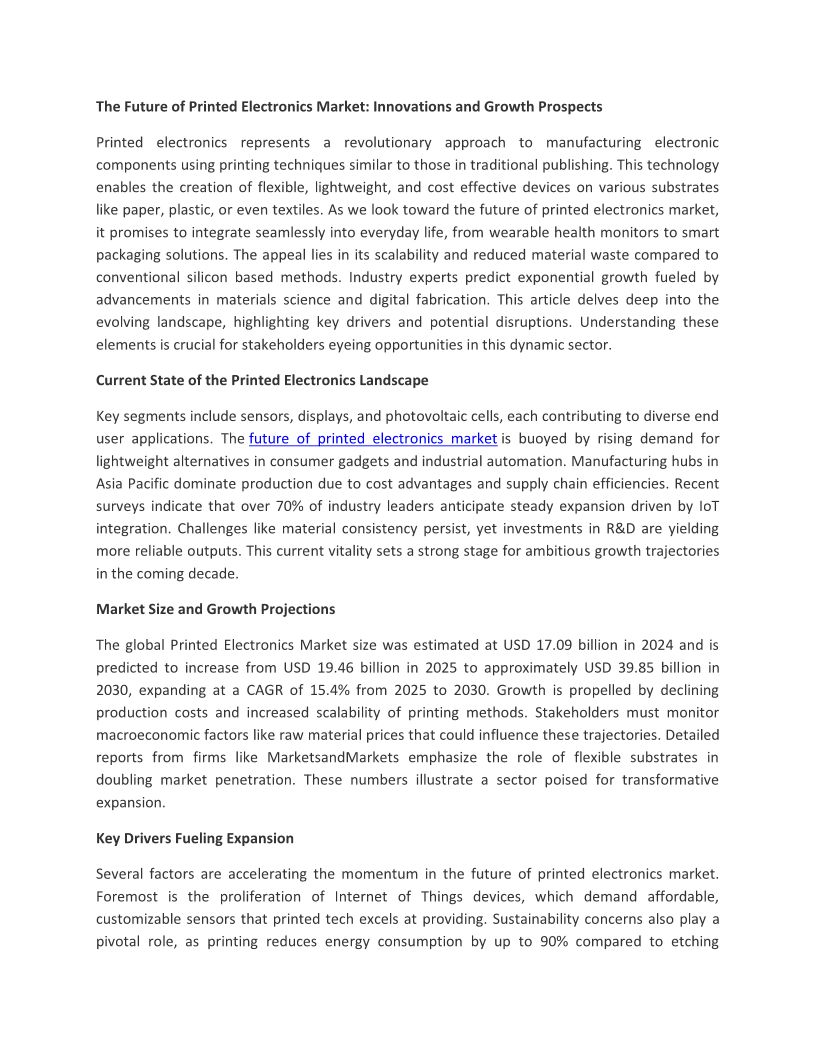 The Future of Printed Electronics Market: Innovations and Growth Prospects

Printed electronics represents a revolutionary approach to manufacturing electronic components using printing techniques similar to those in traditional publishing. This technology enables the creation of flexible, lightweight, and cost effective devices on various substrates like paper, plastic, or even textiles. As we look toward the future of printed electronics market, it promises to integrate seamlessly into everyday life, from wearable health monitors to smart packaging solutions. The appeal lies in its scalability and reduced material waste compared to conventional silicon based methods. Industry experts predict exponential growth fueled by advancements in materials science and digital fabrication. This article delves deep into the evolving landscape, highlighting key drivers and potential disruptions. Understanding these elements is crucial for stakeholders eyeing opportunities in this dynamic sector.

Current State of the Printed Electronics Landscape

Key segments include sensors, displays, and photovoltaic cells, each contributing to diverse end user applications. The future of printed electronics market is buoyed by rising demand for lightweight alternatives in consumer gadgets and industrial automation. Manufacturing hubs in Asia Pacific dominate production due to cost advantages and supply chain efficiencies. Recent surveys indicate that over 70% of industry leaders anticipate steady expansion driven by IoT integration. Challenges like material consistency persist, yet investments in R&D are yielding more reliable outputs. This current vitality sets a strong stage for ambitious growth trajectories in the coming decade.

Market Size and Growth Projections

The global Printed Electronics Market size was estimated at USD 17.09 billion in 2024 and is predicted to increase from USD 19.46 billion in 2025 to approximately USD 39.85 billion in 2030, expanding at a CAGR of 15.4% from 2025 to 2030. Growth is propelled by declining production costs and increased scalability of printing methods. Stakeholders must monitor macroeconomic factors like raw material prices that could influence these trajectories. Detailed reports from firms like MarketsandMarkets emphasize the role of flexible substrates in doubling market penetration. These numbers illustrate a sector poised for transformative expansion.

Key Drivers Fueling Expansion

Several factors are accelerating the momentum in the future of printed electronics market. Foremost is the proliferation of Internet of Things devices, which demand affordable, customizable sensors that printed tech excels at providing. Sustainability concerns also play a pivotal role, as printing reduces energy consumption by up to 90% compared to etching